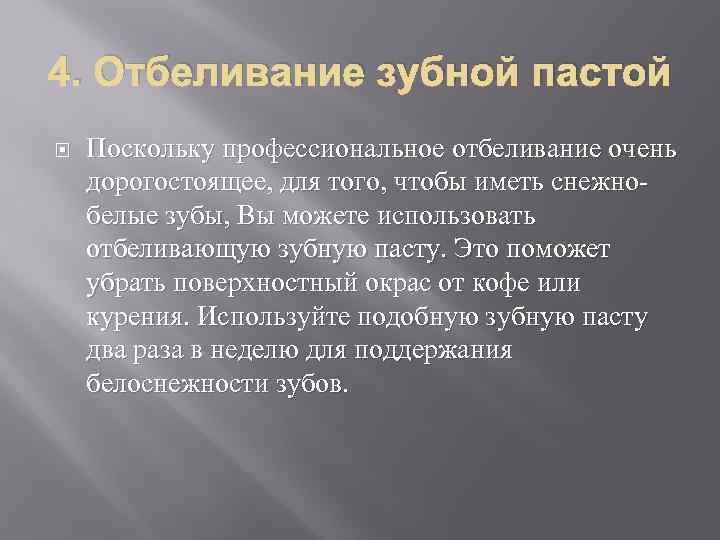 4. Отбеливание зубной пастой

Поскольку профессиональное отбеливание очень дорогостоящее, для того, чтобы иметь снежно-белые зубы, Вы можете использовать отбеливающую зубную пасту. Это поможет убрать поверхностный окрас от кофе или курения. Используйте подобную зубную пасту два раза в неделю для поддержания белоснежности зубов.